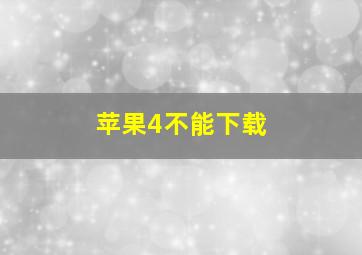 苹果4不能下载